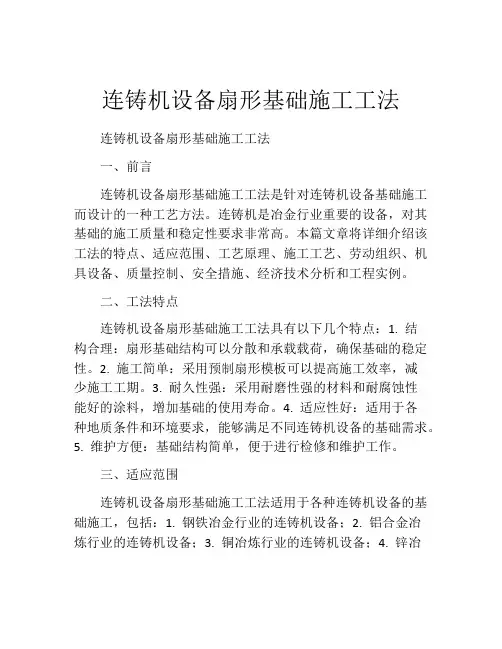 连铸机设备扇形基础施工工法

连铸机设备扇形基础施工工法

一、前言

连铸机设备扇形基础施工工法是针对连铸机设备基础施工而设计的一种工艺方法。连铸机是冶金行业重要的设备，对其基础的施工质量和稳定性要求非常高。本篇文章将详细介绍该工法的特点、适应范围、工艺原理、施工工艺、劳动组织、机具设备、质量控制、安全措施、经济技术分析和工程实例。

二、工法特点

连铸机设备扇形基础施工工法具有以下几个特点：1. 结构合理：扇形基础结构可以分散和承载载荷，确保基础的稳定性。2. 施工简单：采用预制扇形模板可以提高施工效率，减少施工工期。3. 耐久性强：采用耐磨性强的材料和耐腐蚀性能好的涂料，增加基础的使用寿命。4. 适应性好：适用于各种地质条件和环境要求，能够满足不同连铸机设备的基础需求。5. 维护方便：基础结构简单，便于进行检修和维护工作。

三、适应范围

连铸机设备扇形基础施工工法适用于各种连铸机设备的基础施工，包括：1. 钢铁冶金行业的连铸机设备；2. 铝合金冶炼行业的连铸机设备；3. 铜冶炼行业的连铸机设备；4. 锌冶